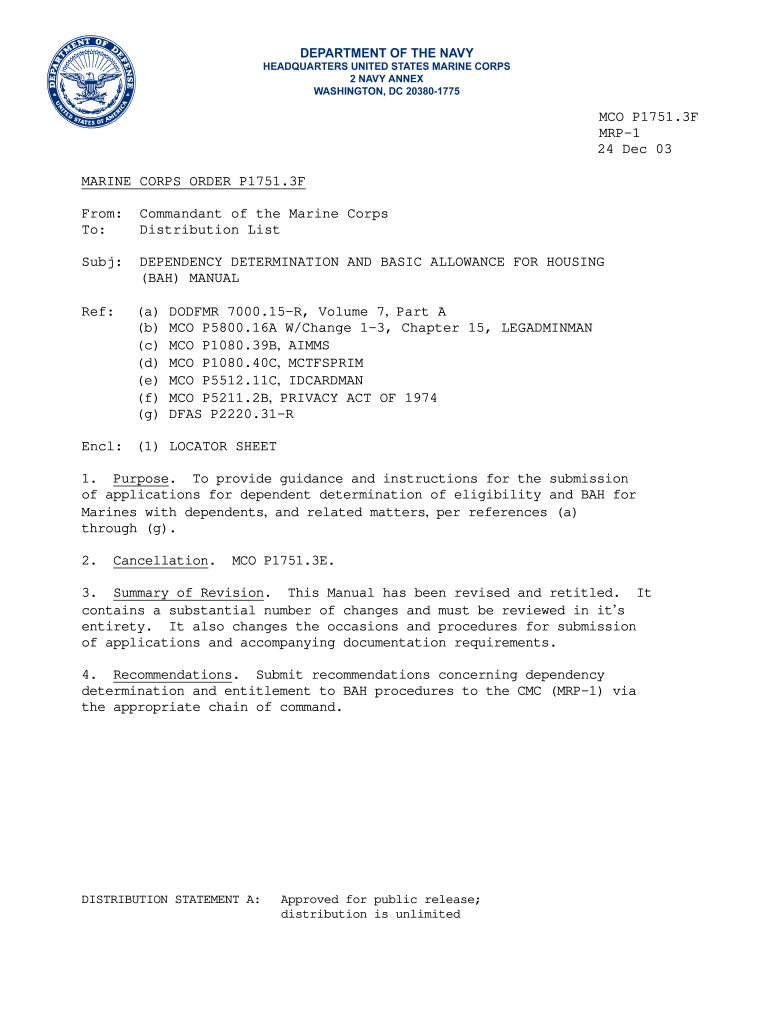 DEPARTMENT OF DEFENSE
UNITED STATES OF AMERICA

DEPARTMENT OF THE NAVY
HEADQUARTERS UNITED STATES MARINE CORPS
2 NAVY ANNEX
WASHINGTON, DC 20380-1775

MCO P1751.3F
MRP-1
24 Dec 03

MARINE CORPS ORDER P1751.3F

From: Commandant of the Marine Corps
To: Distribution List

Subj: DEPENDENCY DETERMINATION AND BASIC ALLOWANCE FOR HOUSING (BAH) MANUAL

Ref: (a) DODFMR 7000.15-R, Volume 7, Part A
(b) MCO P5800.16A W/Change 1-3, Chapter 15, LEGADMINMAN
(c) MCO P1080.39B, AIMMS
(d) MCO P1080.40C, MCTFSPRIM
(e) MCO P5512.11C, IDCARDMAN
(f) MCO P5211.2B, PRIVACY ACT OF 1974
(g) DFAS P2220.31-R

Encl: (1) LOCATOR SHEET

1. Purpose. To provide guidance and instructions for the submission of applications for dependent determination of eligibility and BAH for Marines with dependents, and related matters, per references (a) through (g).

2. Cancellation. MCO P1751.3E.

3. Summary of Revision. This Manual has been revised and retitled. It contains a substantial number of changes and must be reviewed in it's entirety. It also changes the occasions and procedures for submission of applications and accompanying documentation requirements.

4. Recommendations. Submit recommendations concerning dependency determination and entitlement to BAH procedures to the CMC (MRP-1) via the appropriate chain of command.

DISTRIBUTION STATEMENT A: Approved for public release; distribution is unlimited